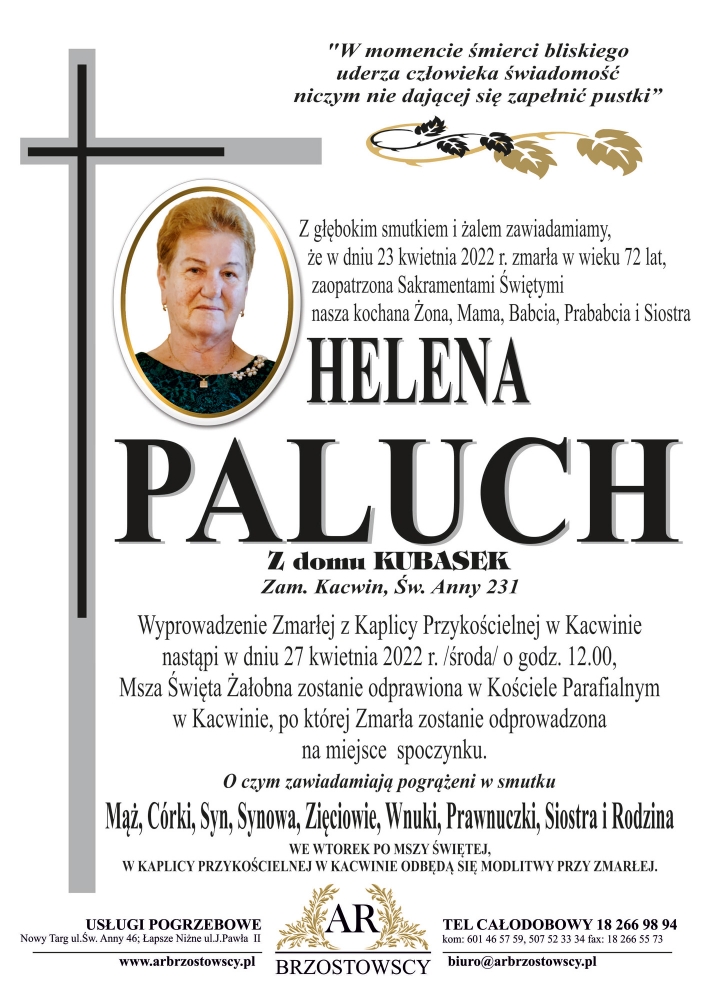 "W momencie śmierci bliskiego uderza człowieka świadomość niczym nie dającej się zapełnić pustki"

Z głębokim smutkiem i żalem zawiadamiamy, że w dniu 23 kwietnia 2022 r. zmarła w wieku 72 lat, zaopatrzona Sakramentami Świętymi nasza kochana Żona, Mama, Babcia, Prababcia i Siostra

HELENA

PALUCH

Z domu KUBASEK

Zam. Kacwin, Św. Anny 231

Wyprowadzenie Zmarłej z Kaplicy Przykościelnej w Kacwinie nastąpi w dniu 27 kwietnia 2022 r. /środa/ o godz. 12.00, Msza Święta Żałobna zostanie odprawiona w Kościele Parafialnym w Kacwinie, po której Zmarła zostanie odprowadzona na miejsce spoczynku.

O czym zawiadamiają pogrążeni w smutku

Mąż, Córki, Syn, Synowa, Zięciowie, Wnuki, Prawnuczki, Siostra i Rodzina

WE WTOREK PO MSZY ŚWIĘTEJ, W KAPLICY PRZYKOŚCIELNEJ W KACWINIE ODBĘDĄ SIĘ MODLITWY PRZY ZMARŁEJ.

USŁUGI POGRZEBOWE
Nowy Targ ul.Św. Anny 46; Łapsze Niżne ul.J.Pawła II
www.arbrzostowscy.pl

AR
BRZOSTOWSCY

TEL CAŁODOBOWY 18 266 98 94
kom: 601 46 57 59, 507 52 33 34 fax: 18 266 55 73
biuro@arbrzostowscy.pl